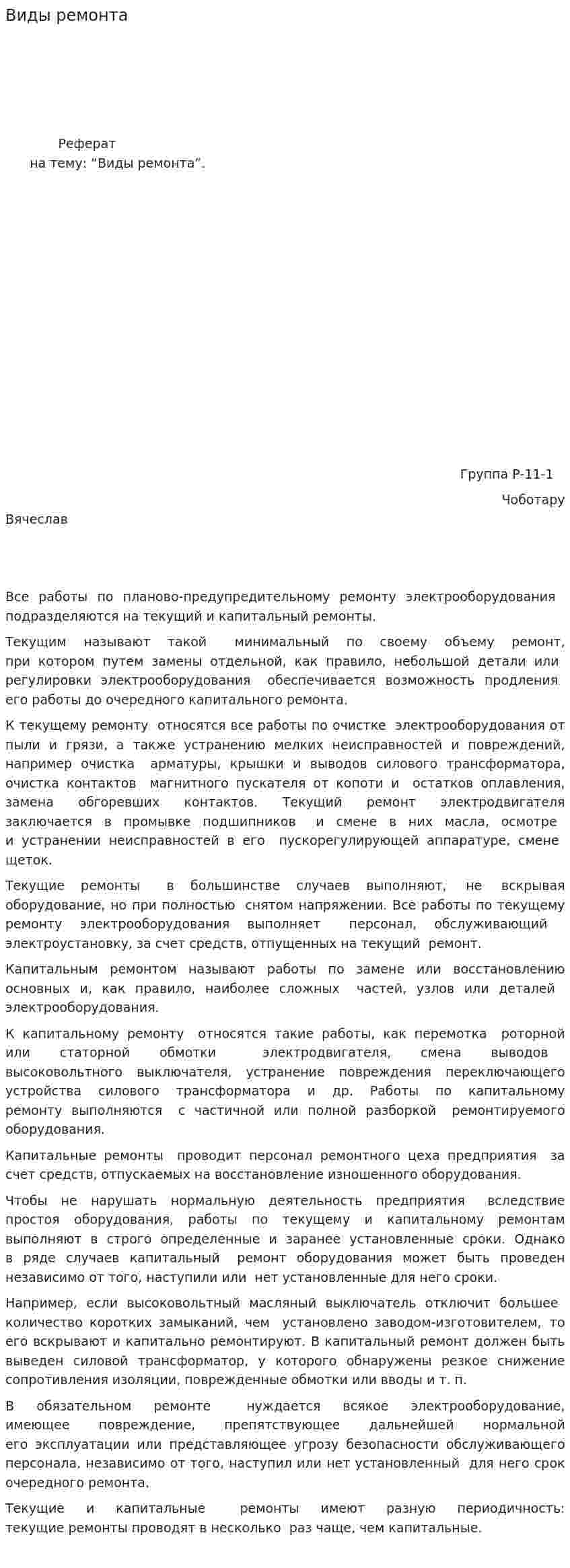 Виды ремонта

Реферат
на тему: "Виды ремонта".

Группа Р-11-1

Чоботару Вячеслав

Все работы по планово-предупредительному ремонту электрооборудования подразделяются на текущий и капитальный ремонты.

Текущим называют такой минимальный по своему объему ремонт, при котором путем замены отдельной, как правило, небольшой детали или регулировки электрооборудования обеспечивается возможность продления его работы до очередного капитального ремонта.

К текущему ремонту относятся все работы по очистке электрооборудования от пыли и грязи, а также устранению мелких неисправностей и повреждений, например очистка арматуры, крышки и выводов силового трансформатора, очистка контактов магнитного пускателя от копоти и остатков оплавления, замена обгоревших контактов. Текущий ремонт электродвигателя заключается в промывке подшипников и смене в них масла, осмотре и устранении неисправностей в его пускорегулирующей аппаратуре, смене щеток.

Текущие ремонты в большинстве случаев выполняют, не вскрывая оборудование, но при полностью снятом напряжении. Все работы по текущему ремонту электрооборудования выполняет персонал, обслуживающий электроустановку, за счет средств, отпущенных на текущий ремонт.

Капитальным ремонтом называют работы по замене или восстановлению основных и, как правило, наиболее сложных частей, узлов или деталей электрооборудования.

К капитальному ремонту относятся такие работы, как перемотка роторной или статорной обмотки электродвигателя, смена выводов высоковольтного выключателя, устранение повреждения переключающего устройства силового трансформатора и др. Работы по капитальному ремонту выполняются с частичной или полной разборкой ремонтируемого оборудования.

Капитальные ремонты проводит персонал ремонтного цеха предприятия за счет средств, отпускаемых на восстановление изношенного оборудования.

Чтобы не нарушать нормальную деятельность предприятия вследствие простоя оборудования, работы по текущему и капитальному ремонтам выполняют в строго определенные и заранее установленные сроки. Однако в ряде случаев капитальный ремонт оборудования может быть проведен независимо от того, наступили или нет установленные для него сроки.

Например, если высоковольтный масляный выключатель отключит большее количество коротких замыканий, чем установлено заводом-изготовителем, то его вскрывают и капитально ремонтируют. В капитальный ремонт должен быть выведен силовой трансформатор, у которого обнаружены резкое снижение сопротивления изоляции, поврежденные обмотки или вводы и т. п.

В обязательном ремонте нуждается всякое электрооборудование, имеющее повреждение, препятствующее дальнейшей нормальной его эксплуатации или представляющее угрозу безопасности обслуживающего персонала, независимо от того, наступил или нет установленный для него срок очередного ремонта.

Текущие и капитальные ремонты имеют разную периодичность: текущие ремонты проводят в несколько раз чаще, чем капитальные.